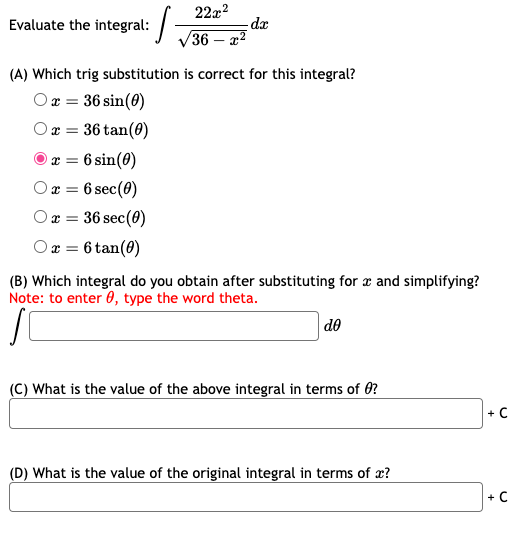 Evaluate the integral: $\int \frac{22x^2}{\sqrt{36-x^2}}dx$

(A) Which trig substitution is correct for this integral?

$x = 36\sin(\theta)$

$x = 36\tan(\theta)$

$x = 6\sin(\theta)$

$x = 6\sec(\theta)$

$x = 36\sec(\theta)$

$x = 6\tan(\theta)$

(B) Which integral do you obtain after substituting for $x$ and simplifying?
Note: to enter $\theta$, type the word theta.

$\int$ $d\theta$

(C) What is the value of the above integral in terms of $\theta$?

+ C

(D) What is the value of the original integral in terms of $x$?

+ C